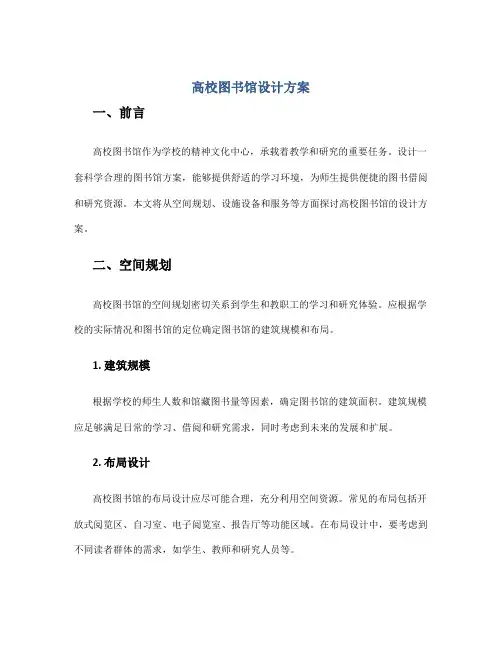 高校图书馆设计方案

一、前言

高校图书馆作为学校的精神文化中心，承载着教学和研究的重要任务。设计一套科学合理的图书馆方案，能够提供舒适的学习环境，为师生提供便捷的图书借阅和研究资源。本文将从空间规划、设施设备和服务等方面探讨高校图书馆的设计方案。

二、空间规划

高校图书馆的空间规划密切关系到学生和教职工的学习和研究体验。应根据学校的实际情况和图书馆的定位确定图书馆的建筑规模和布局。

1. 建筑规模

根据学校的师生人数和馆藏图书量等因素，确定图书馆的建筑面积。建筑规模应足够满足日常的学习、借阅和研究需求，同时考虑到未来的发展和扩展。

2. 布局设计

高校图书馆的布局设计应尽可能合理，充分利用空间资源。常见的布局包括开放式阅览区、自习室、电子阅览室、报告厅等功能区域。在布局设计中，要考虑到不同读者群体的需求，如学生、教师和研究人员等。